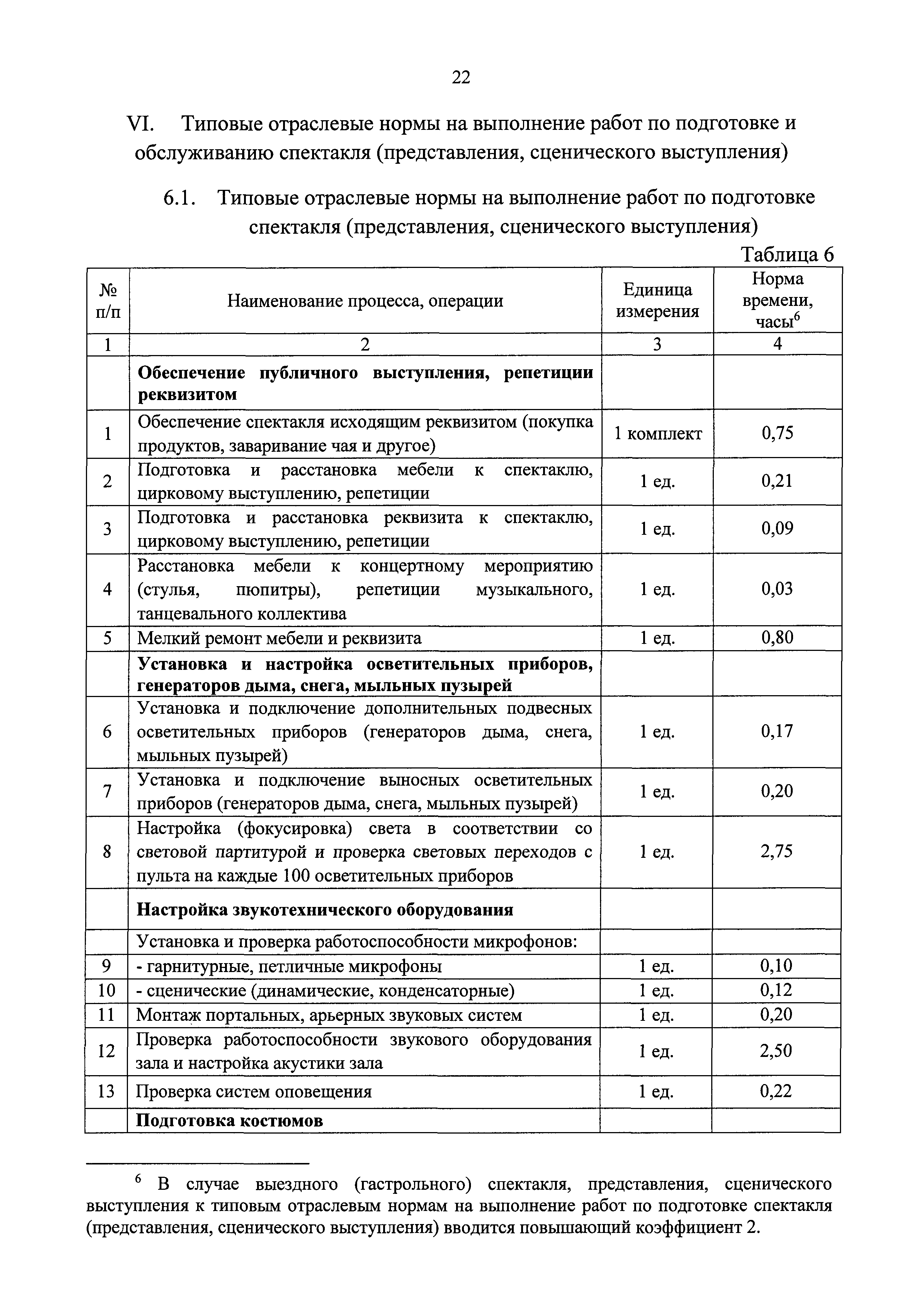 22

VI. Типовые отраслевые нормы на выполнение работ по подготовке и обслуживанию спектакля (представления, сценического выступления)

6.1. Типовые отраслевые нормы на выполнение работ по подготовке спектакля (представления, сценического выступления)

Таблица 6

| № п/п | Наименование процесса, операции | Единица измерения | Норма времени, часы$^6$ |
|---|---|---|---|
| 1 | 2 | 3 | 4 |
| | **Обеспечение публичного выступления, репетиции реквизитом** | | |
| 1 | Обеспечение спектакля исходящим реквизитом (покупка продуктов, заваривание чая и другое) | 1 комплект | 0,75 |
| 2 | Подготовка и расстановка мебели к спектаклю, цирковому выступлению, репетиции | 1 ед. | 0,21 |
| 3 | Подготовка и расстановка реквизита к спектаклю, цирковому выступлению, репетиции | 1 ед. | 0,09 |
| 4 | Расстановка мебели к концертному мероприятию (стулья, пюпитры), репетиции музыкального, танцевального коллектива | 1 ед. | 0,03 |
| 5 | Мелкий ремонт мебели и реквизита | 1 ед. | 0,80 |
| | **Установка и настройка осветительных приборов, генераторов дыма, снега, мыльных пузырей** | | |
| 6 | Установка и подключение дополнительных подвесных осветительных приборов (генераторов дыма, снега, мыльных пузырей) | 1 ед. | 0,17 |
| 7 | Установка и подключение выносных осветительных приборов (генераторов дыма, снега, мыльных пузырей) | 1 ед. | 0,20 |
| 8 | Настройка (фокусировка) света в соответствии со световой партитурой и проверка световых переходов с пульта на каждые 100 осветительных приборов | 1 ед. | 2,75 |
| | **Настройка звукотехнического оборудования** | | |
| | Установка и проверка работоспособности микрофонов: | | |
| 9 | - гарнитурные, петличные микрофоны | 1 ед. | 0,10 |
| 10 | - сценические (динамические, конденсаторные) | 1 ед. | 0,12 |
| 11 | Монтаж портальных, арьерных звуковых систем | 1 ед. | 0,20 |
| 12 | Проверка работоспособности звукового оборудования зала и настройка акустики зала | 1 ед. | 2,50 |
| 13 | Проверка систем оповещения | 1 ед. | 0,22 |
| | **Подготовка костюмов** | | |

$^6$ В случае выездного (гастрольного) спектакля, представления, сценического выступления к типовым отраслевым нормам на выполнение работ по подготовке спектакля (представления, сценического выступления) вводится повышающий коэффициент 2.